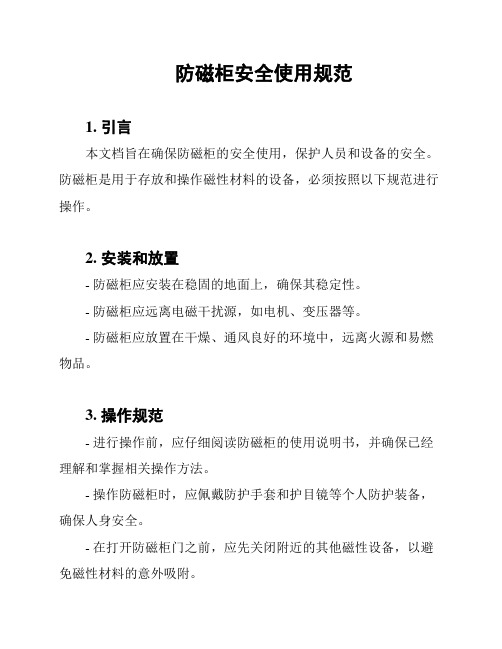 防磁柜安全使用规范

1. 引言

本文档旨在确保防磁柜的安全使用，保护人员和设备的安全。防磁柜是用于存放和操作磁性材料的设备，必须按照以下规范进行操作。

2. 安装和放置

- 防磁柜应安装在稳固的地面上，确保其稳定性。

- 防磁柜应远离电磁干扰源，如电机、变压器等。

- 防磁柜应放置在干燥、通风良好的环境中，远离火源和易燃物品。

3. 操作规范

- 进行操作前，应仔细阅读防磁柜的使用说明书，并确保已经理解和掌握相关操作方法。

- 操作防磁柜时，应佩戴防护手套和护目镜等个人防护装备，确保人身安全。

- 在打开防磁柜门之前，应先关闭附近的其他磁性设备，以避免磁性材料的意外吸附。